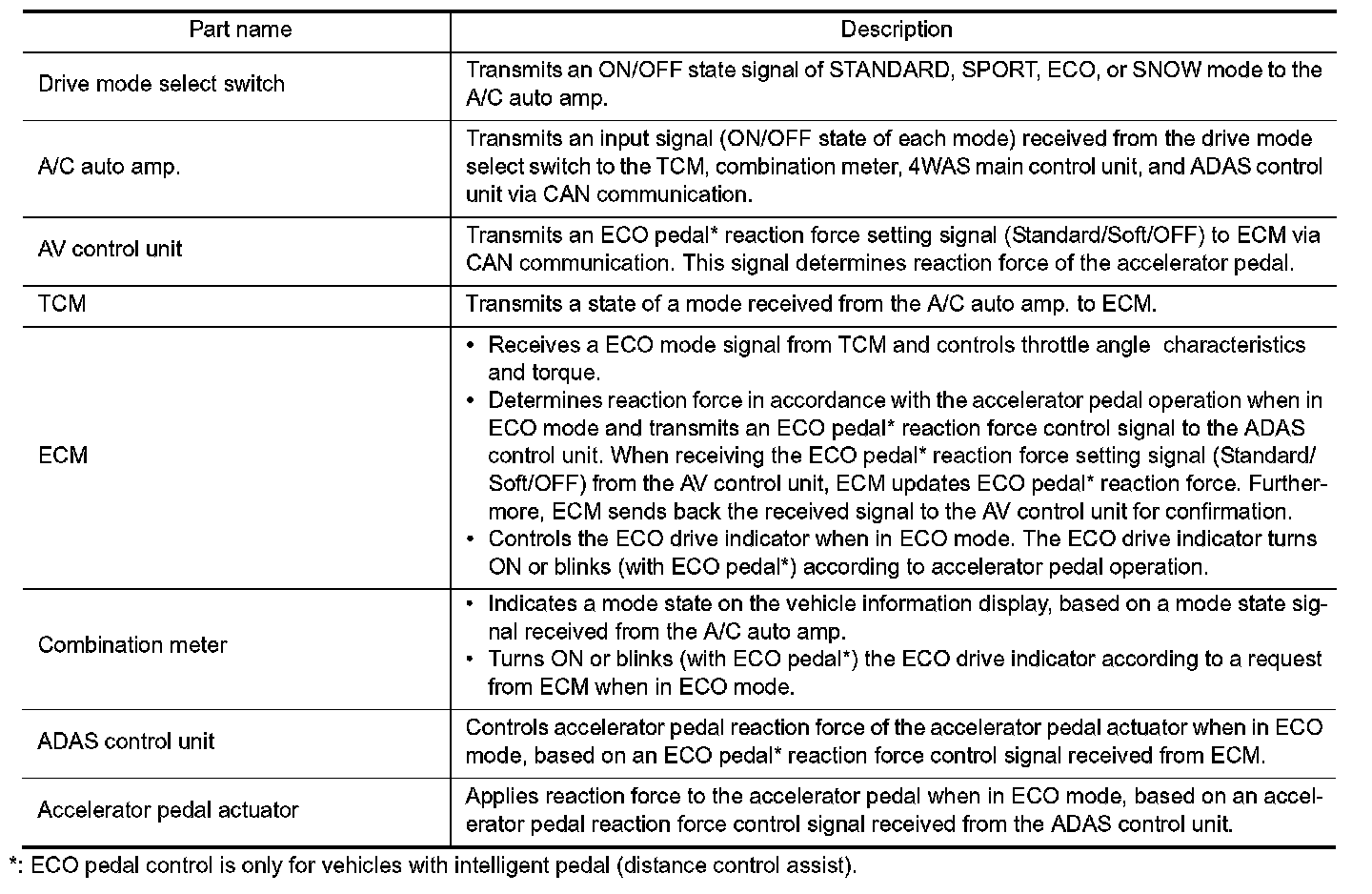 | Part name | Description |
|---|---|
| Drive mode select switch | Transmits an ON/OFF state signal of STANDARD, SPORT, ECO, or SNOW mode to the A/C auto amp. |
| A/C auto amp. | Transmits an input signal (ON/OFF state of each mode) received from the drive mode select switch to the TCM, combination meter, 4WAS main control unit, and ADAS control unit via CAN communication. |
| AV control unit | Transmits an ECO pedal* reaction force setting signal (Standard/Soft/OFF) to ECM via CAN communication. This signal determines reaction force of the accelerator pedal. |
| TCM | Transmits a state of a mode received from the A/C auto amp. to ECM. |
| ECM | • Receives a ECO mode signal from TCM and controls throttle angle characteristics and torque. • Determines reaction force in accordance with the accelerator pedal operation when in ECO mode and transmits an ECO pedal* reaction force control signal to the ADAS control unit. When receiving the ECO pedal* reaction force setting signal (Standard/Soft/OFF) from the AV control unit, ECM updates ECO pedal* reaction force. Furthermore, ECM sends back the received signal to the AV control unit for confirmation. • Controls the ECO drive indicator when in ECO mode. The ECO drive indicator turns ON or blinks (with ECO pedal*) according to accelerator pedal operation. |
| Combination meter | • Indicates a mode state on the vehicle information display, based on a mode state signal received from the A/C auto amp. • Turns ON or blinks (with ECO pedal*) the ECO drive indicator according to a request from ECM when in ECO mode. |
| ADAS control unit | Controls accelerator pedal reaction force of the accelerator pedal actuator when in ECO mode, based on an ECO pedal* reaction force control signal received from ECM. |
| Accelerator pedal actuator | Applies reaction force to the accelerator pedal when in ECO mode, based on an accelerator pedal reaction force control signal received from the ADAS control unit. |

*: ECO pedal control is only for vehicles with intelligent pedal (distance control assist).